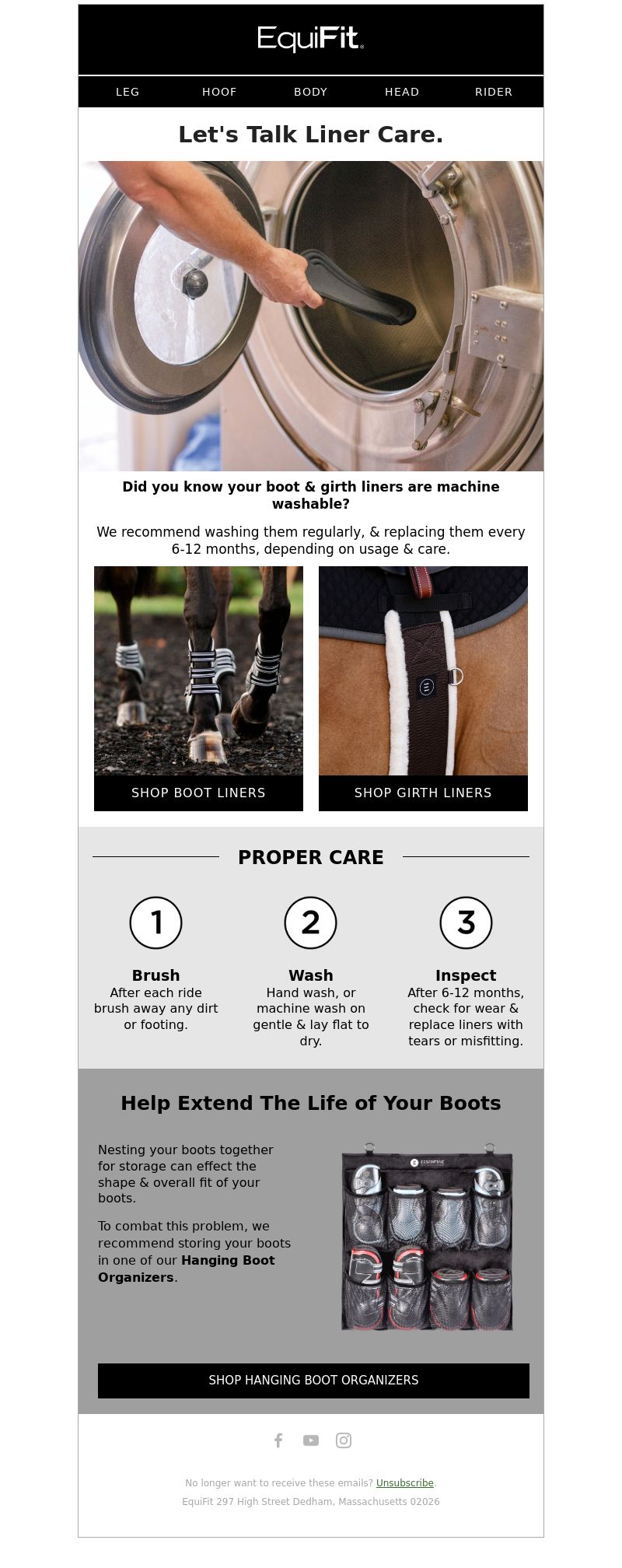 EquiFit

LEG HOOF BODY HEAD RIDER

Let's Talk Liner Care.

Did you know your boot & girth liners are machine washable?

We recommend washing them regularly, & replacing them every 6-12 months, depending on usage & care.

SHOP BOOT LINERS

SHOP GIRTH LINERS

PROPER CARE

1

Brush
After each ride brush away any dirt or footing.

2

Wash
Hand wash, or machine wash on gentle & lay flat to dry.

3

Inspect
After 6-12 months, check for wear & replace liners with tears or misfitting.

Help Extend The Life of Your Boots

Nesting your boots together for storage can effect the shape & overall fit of your boots.

To combat this problem, we recommend storing your boots in one of our Hanging Boot Organizers.

SHOP HANGING BOOT ORGANIZERS

No longer want to receive these emails? Unsubscribe.
EquiFit 297 High Street Dedham, Massachusetts 02026